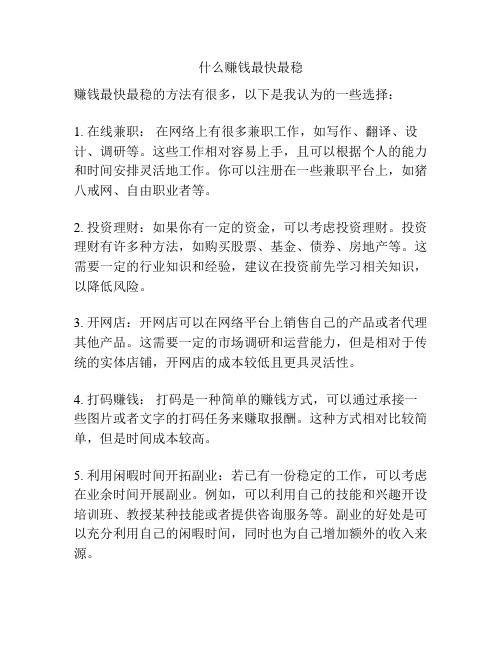 什么赚钱最快最稳

赚钱最快最稳的方法有很多，以下是我认为的一些选择：

1. 在线兼职： 在网络上有很多兼职工作，如写作、翻译、设计、调研等。这些工作相对容易上手，且可以根据个人的能力和时间安排灵活地工作。你可以注册在一些兼职平台上，如猪八戒网、自由职业者等。

2. 投资理财：如果你有一定的资金，可以考虑投资理财。投资理财有许多种方法，如购买股票、基金、债券、房地产等。这需要一定的行业知识和经验，建议在投资前先学习相关知识，以降低风险。

3. 开网店：开网店可以在网络平台上销售自己的产品或者代理其他产品。这需要一定的市场调研和运营能力，但是相对于传统的实体店铺，开网店的成本较低且更具灵活性。

4. 打码赚钱： 打码是一种简单的赚钱方式，可以通过承接一些图片或者文字的打码任务来赚取报酬。这种方式相对比较简单，但是时间成本较高。

5. 利用闲暇时间开拓副业：若已有一份稳定的工作，可以考虑在业余时间开展副业。例如，可以利用自己的技能和兴趣开设培训班、教授某种技能或者提供咨询服务等。副业的好处是可以充分利用自己的闲暇时间，同时也为自己增加额外的收入来源。